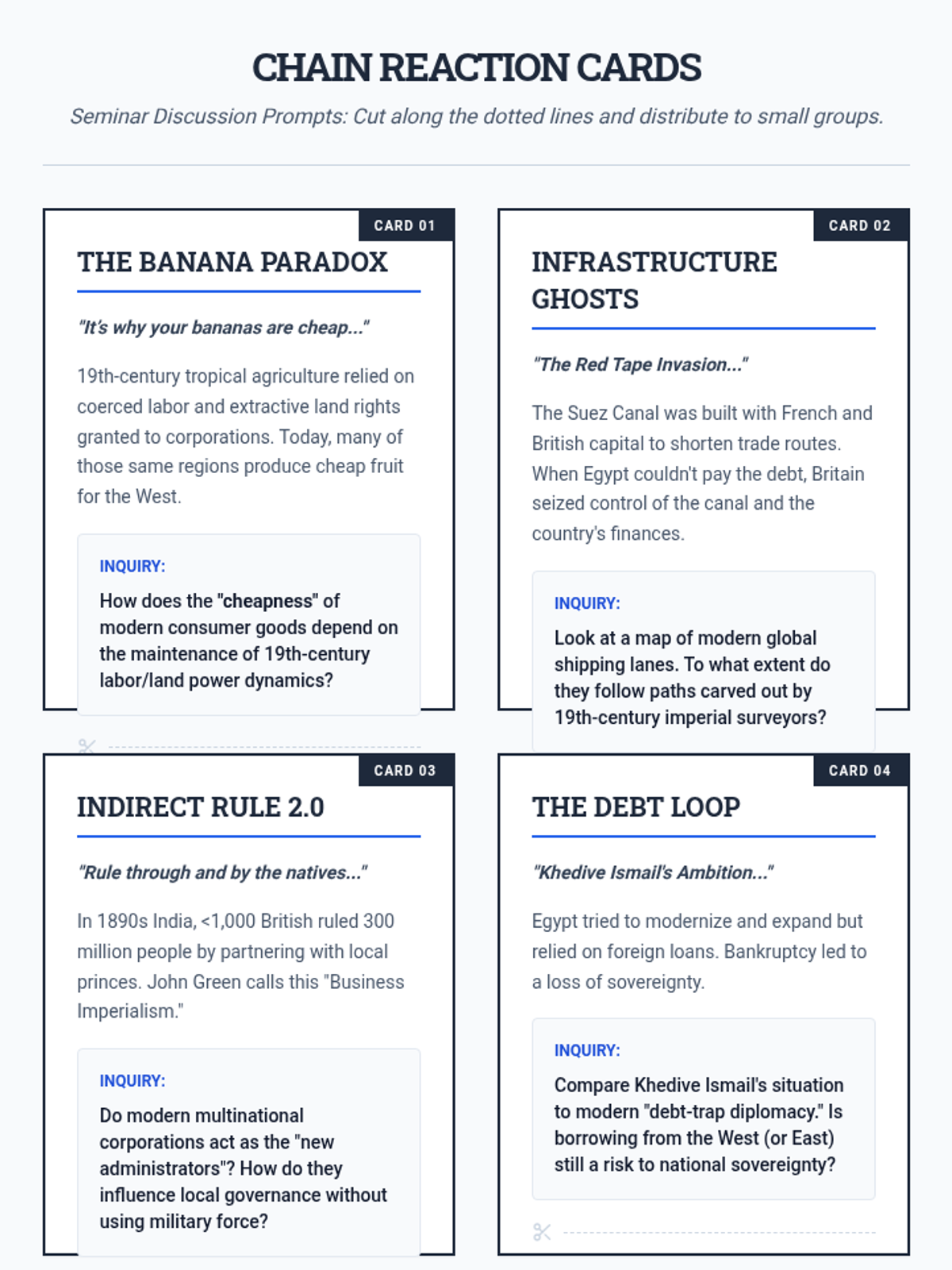 CHAIN REACTION CARDS

Seminar Discussion Prompts: Cut along the dotted lines and distribute to small groups.

CARD 01

THE BANANA PARADOX

"It's why your bananas are cheap..."

19th-century tropical agriculture relied on coerced labor and extractive land rights granted to corporations. Today, many of those same regions produce cheap fruit for the West.

INQUIRY:

How does the "cheapness" of modern consumer goods depend on the maintenance of 19th-century labor/land power dynamics?

CARD 02

INFRASTRUCTURE GHOSTS

"The Red Tape Invasion..."

The Suez Canal was built with French and British capital to shorten trade routes. When Egypt couldn't pay the debt, Britain seized control of the canal and the country's finances.

INQUIRY:

Look at a map of modern global shipping lanes. To what extent do they follow paths carved out by 19th-century imperial surveyors?

CARD 03

INDIRECT RULE 2.0

"Rule through and by the natives..."

In 1890s India, <1,000 British ruled 300 million people by partnering with local princes. John Green calls this "Business Imperialism."

INQUIRY:

Do modern multinational corporations act as the "new administrators"? How do they influence local governance without using military force?

CARD 04

THE DEBT LOOP

"Khedive Ismail's Ambition..."

Egypt tried to modernize and expand but relied on foreign loans. Bankruptcy led to a loss of sovereignty.

INQUIRY:

Compare Khedive Ismail's situation to modern "debt-trap diplomacy." Is borrowing from the West (or East) still a risk to national sovereignty?